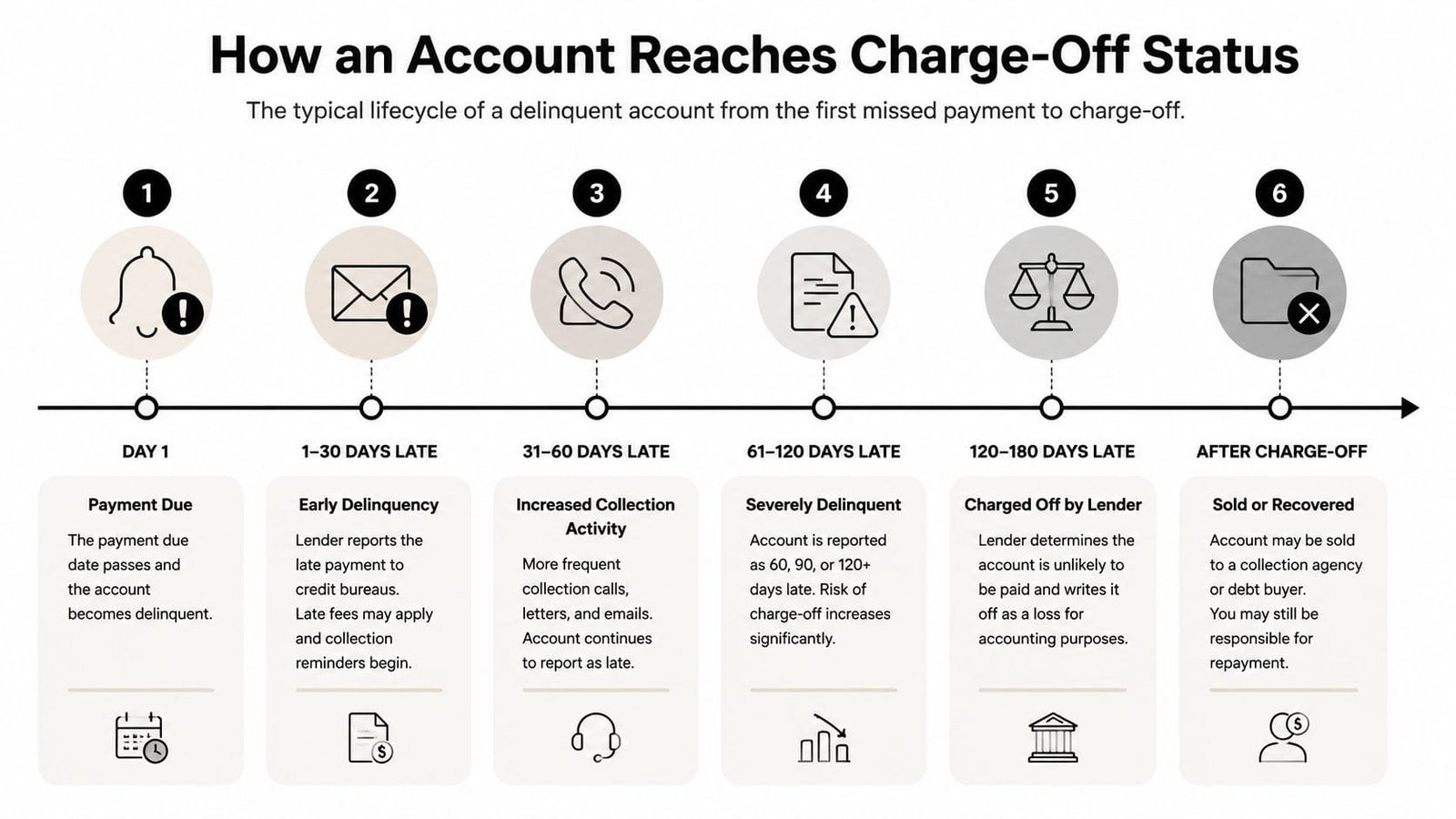 How an Account Reaches Charge-Off Status

The typical lifecycle of a delinquent account from the first missed payment to charge-off.

1

DAY 1

Payment Due

The payment due date passes and the account becomes delinquent.

2

1–30 DAYS LATE

Early Delinquency

Lender reports the late payment to credit bureaus. Late fees may apply and collection reminders begin.

3

31–60 DAYS LATE

Increased Collection Activity

More frequent collection calls, letters, and emails. Account continues to report as late.

4

61–120 DAYS LATE

Severely Delinquent

Account is reported as 60, 90, or 120+ days late. Risk of charge-off increases significantly.

5

120–180 DAYS LATE

Charged Off by Lender

Lender determines the account is unlikely to be paid and writes it off as a loss for accounting purposes.

6

AFTER CHARGE-OFF

Sold or Recovered

Account may be sold to a collection agency or debt buyer. You may still be responsible for repayment.